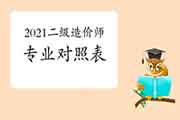 2021二级造价师
专业对照表